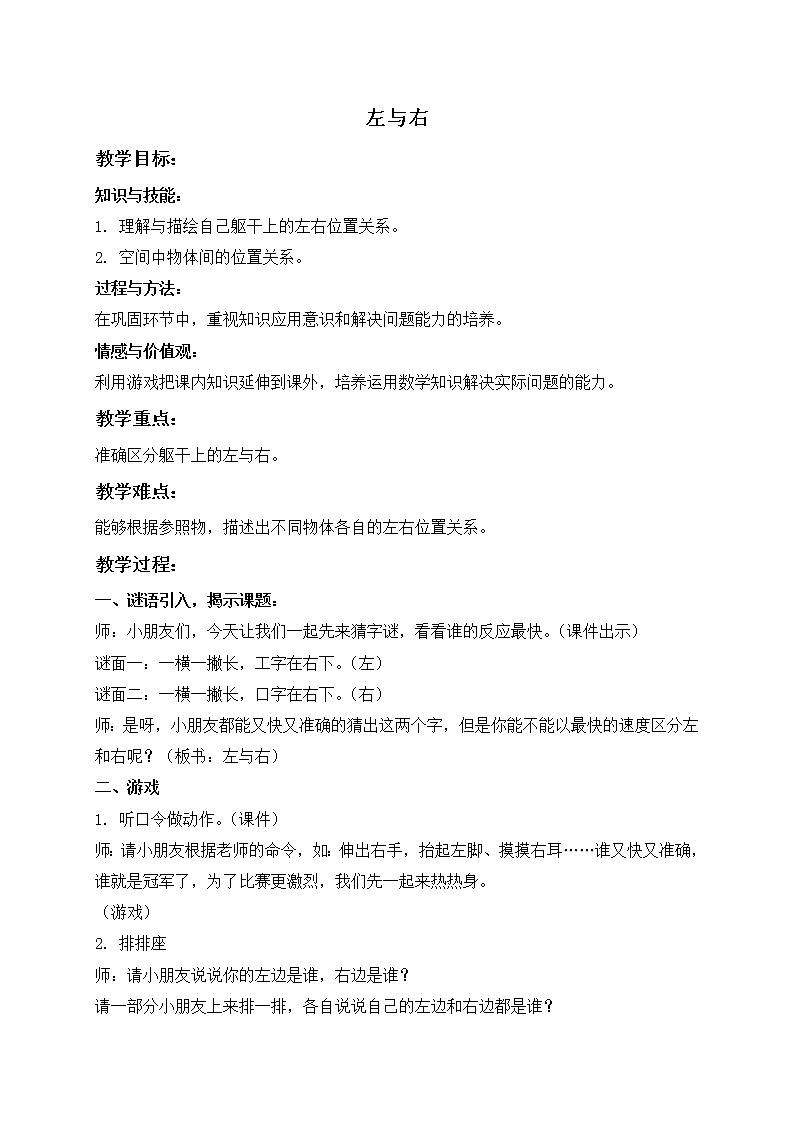 左与右

教学目标:

知识与技能:

1. 理解与描绘自己躯干上的左右位置关系。

2. 空间中物体间的位置关系。

过程与方法:

在巩固环节中，重视知识应用意识和解决问题能力的培养。

情感与价值观:

利用游戏把课内知识延伸到课外，培养运用数学知识解决实际问题的能力。

教学重点:

准确区分躯干上的左与右。

教学难点:

能够根据参照物，描述出不同物体各自的左右位置关系。

教学过程:

一、谜语引入，揭示课题:

师：小朋友们，今天让我们一起先来猜字谜，看看谁的反应最快。(课件出示)

谜面一：一横一撇长，工字在右下。(左)

谜面二：一横一撇长，口字在右下。(右)

师：是呀，小朋友都能又快又准确的猜出这两个字，但是你能不能以最快的速度区分左和右呢？（板书：左与右）

二、游戏

1. 听口令做动作。(课件)

师：请小朋友根据老师的命令，如：伸出右手，抬起左脚、摸摸右耳……谁又快又准确，谁就是冠军了，为了比赛更激烈，我们先一起来热热身。

（游戏）

2. 排排座

师：请小朋友说说你的左边是谁，右边是谁？

请一部分小朋友上来排一排，各自说说自己的左边和右边都是谁？